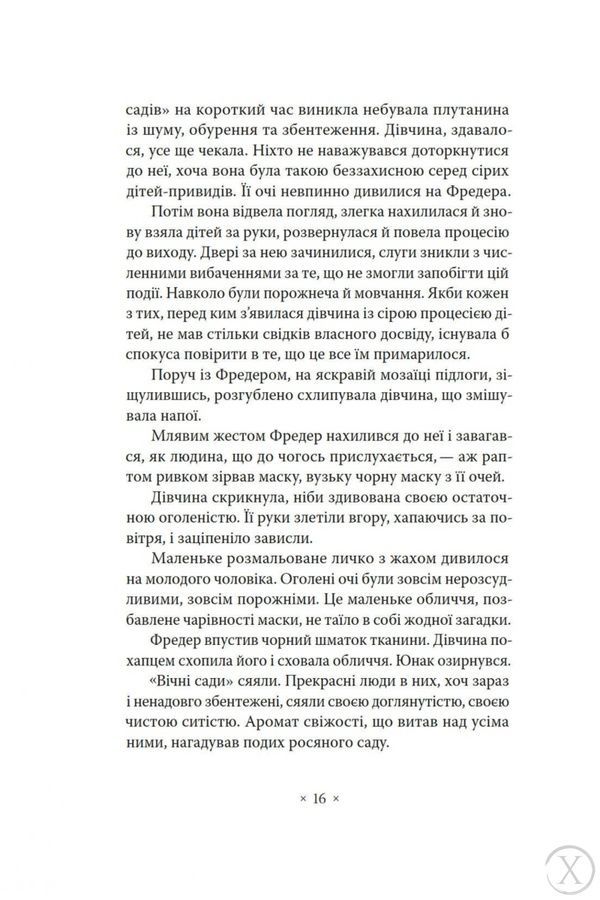 садів» на короткий час виникла небувала плутанина із шуму, обурення та збентеження. Дівчина, здавалося, усе ще чекала. Ніхто не наважувався доторкнутися до неї, хоча вона була такою беззахисною серед сірих дітей-привидів. Її очі невпинно дивилися на Фредера.

Потім вона відвела погляд, злегка нахилилася й знову взяла дітей за руки, розвернулася й повела процесію до виходу. Двері за нею зачинилися, слуги зникли з численними вибаченнями за те, що не змогли запобігти цій події. Навколо були порожнеча й мовчання. Якби кожен з тих, перед ким з'явилася дівчина із сірою процесією дітей, не мав стільки свідків власного досвіду, існувала б спокуса повірити в те, що це все їм примарилося.

Поруч із Фредером, на яскравій мозаїці підлоги, зіщулившись, розгублено схлипувала дівчина, що змішувала напої.

Млявим жестом Фредер нахилився до неї і завагався, як людина, що до чогось прислухається, — аж раптом ривком зірвав маску, вузьку чорну маску з її очей.

Дівчина скрикнула, ніби здивована своєю остаточною оголеністю. Її руки злетіли вгору, хапаючись за повітря, і заціпеніло зависли.

Маленьке розмальоване личко з жахом дивилося на молодого чоловіка. Оголені очі були зовсім нерозсудливими, зовсім порожніми. Це маленьке обличчя, позбавлене чарівності маски, не таїло в собі жодної загадки.

Фредер впустив чорний шматок тканини. Дівчина похапцем схопила його і сховала обличчя. Юнак озирнувся.

«Вічні сади» сяяли. Прекрасні люди в них, хоч зараз і ненадовго збентежені, сяяли своєю доглянутістю, своєю чистою ситістю. Аромат свіжості, що витав над усіма ними, нагадував подих росяного саду.

× 16 ×